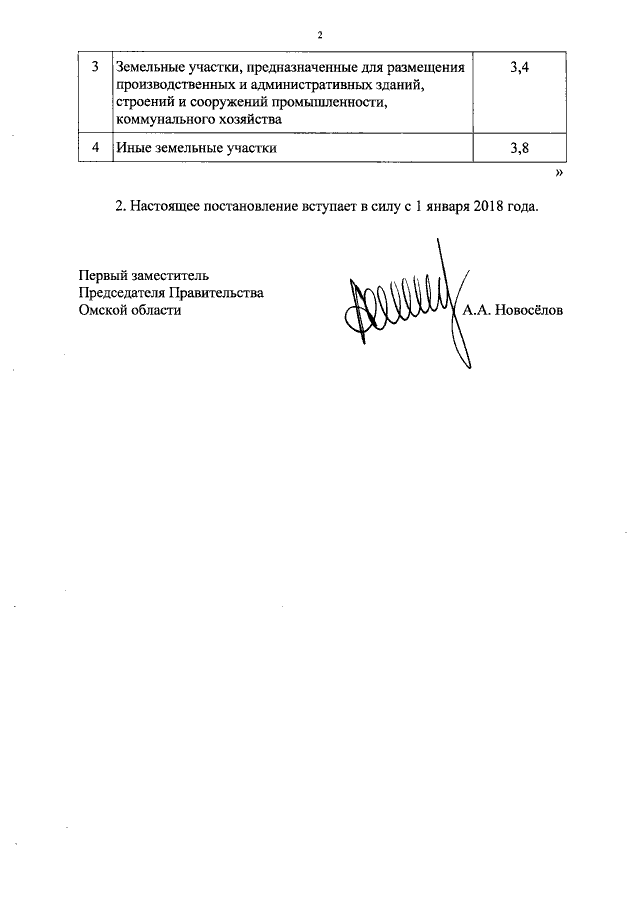 2

| 3 | Земельные участки, предназначенные для размещения производственных и административных зданий, строений и сооружений промышленности, коммунального хозяйства | 3,4 |
|---|---|---|
| 4 | Иные земельные участки | 3,8 |

»

2. Настоящее постановление вступает в силу с 1 января 2018 года.

Первый заместитель
Председателя Правительства
Омской области

А.А. Новосёлов